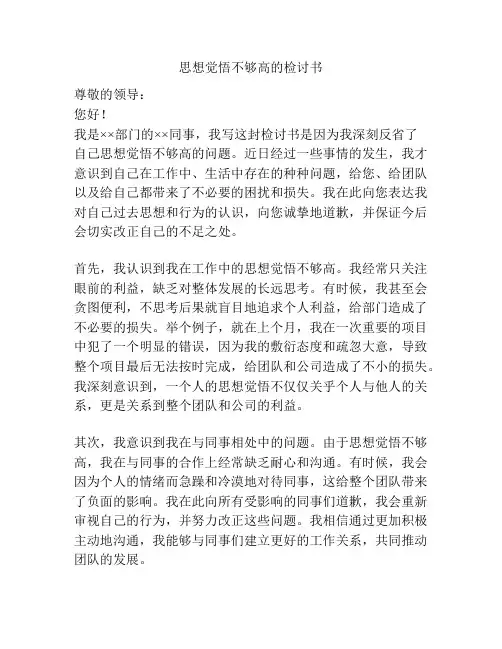 思想觉悟不够高的检讨书

尊敬的领导：

您好！

我是××部门的××同事，我写这封检讨书是因为我深刻反省了自己思想觉悟不够高的问题。近日经过一些事情的发生，我才意识到自己在工作中、生活中存在的种种问题，给您、给团队以及给自己都带来了不必要的困扰和损失。我在此向您表达我对自己过去思想和行为的认识，向您诚挚地道歉，并保证今后会切实改正自己的不足之处。

首先，我认识到我在工作中的思想觉悟不够高。我经常只关注眼前的利益，缺乏对整体发展的长远思考。有时候，我甚至会贪图便利，不思考后果就盲目地追求个人利益，给部门造成了不必要的损失。举个例子，就在上个月，我在一次重要的项目中犯了一个明显的错误，因为我的敷衍态度和疏忽大意，导致整个项目最后无法按时完成，给团队和公司造成了不小的损失。我深刻意识到，一个人的思想觉悟不仅仅关乎个人与他人的关系，更是关系到整个团队和公司的利益。

其次，我意识到我在与同事相处中的问题。由于思想觉悟不够高，我在与同事的合作上经常缺乏耐心和沟通。有时候，我会因为个人的情绪而急躁和冷漠地对待同事，这给整个团队带来了负面的影响。我在此向所有受影响的同事们道歉，我会重新审视自己的行为，并努力改正这些问题。我相信通过更加积极主动地沟通，我能够与同事们建立更好的工作关系，共同推动团队的发展。